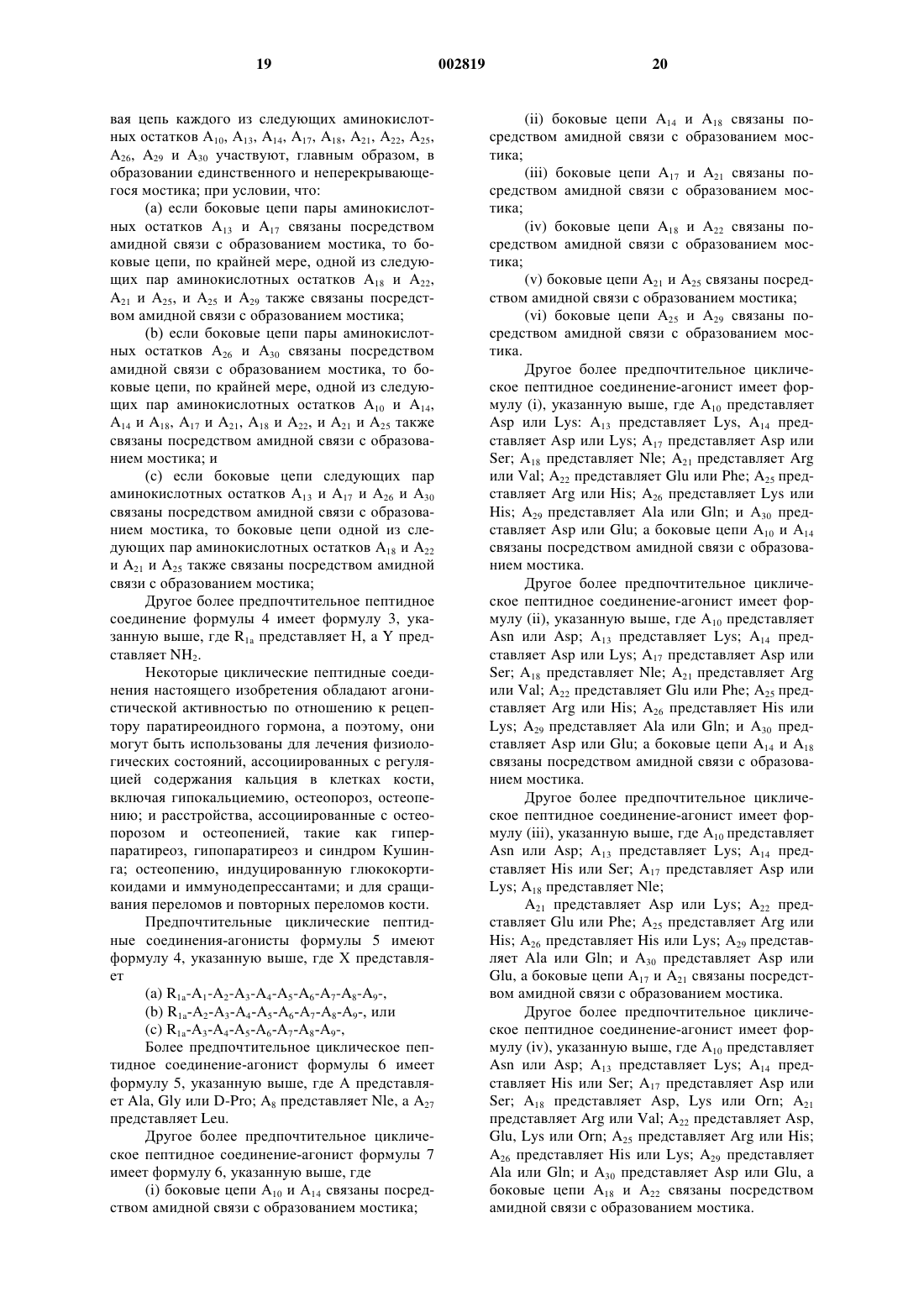 19 002819 20

вая цепь каждого из следующих аминокислотных остатков $A_{10}$, $A_{13}$, $A_{14}$, $A_{17}$, $A_{18}$, $A_{21}$, $A_{22}$, $A_{25}$, $A_{26}$, $A_{29}$ и $A_{30}$ участвуют, главным образом, в образовании единственного и неперекрывающегося мостика; при условии, что:

(a) если боковые цепи пары аминокислотных остатков $A_{13}$ и $A_{17}$ связаны посредством амидной связи с образованием мостика, то боковые цепи, по крайней мере, одной из следующих пар аминокислотных остатков $A_{18}$ и $A_{22}$, $A_{21}$ и $A_{25}$, и $A_{25}$ и $A_{29}$ также связаны посредством амидной связи с образованием мостика;

(b) если боковые цепи пары аминокислотных остатков $A_{26}$ и $A_{30}$ связаны посредством амидной связи с образованием мостика, то боковые цепи, по крайней мере, одной из следующих пар аминокислотных остатков $A_{10}$ и $A_{14}$, $A_{14}$ и $A_{18}$, $A_{17}$ и $A_{21}$, $A_{18}$ и $A_{22}$, и $A_{21}$ и $A_{25}$ также связаны посредством амидной связи с образованием мостика; и

(c) если боковые цепи следующих пар аминокислотных остатков $A_{13}$ и $A_{17}$ и $A_{26}$ и $A_{30}$ связаны посредством амидной связи с образованием мостика, то боковые цепи одной из следующих пар аминокислотных остатков $A_{18}$ и $A_{22}$ и $A_{21}$ и $A_{25}$ также связаны посредством амидной связи с образованием мостика;

Другое более предпочтительное пептидное соединение формулы 4 имеет формулу 3, указанную выше, где $R_{1a}$ представляет H, а Y представляет $NH_2$.

Некоторые циклические пептидные соединения настоящего изобретения обладают агонистической активностью по отношению к рецептору паратиреоидного гормона, а поэтому, они могут быть использованы для лечения физиологических состояний, ассоциированных с регуляцией содержания кальция в клетках кости, включая гипокальциемию, остеопороз, остеопению; и расстройства, ассоциированные с остеопорозом и остеопенией, такие как гиперпаратиреоз, гипопаратиреоз и синдром Кушинга; остеопению, индуцированную глюкокортикоидами и иммунодепрессантами; и для сращивания переломов и повторных переломов кости.

Предпочтительные циклические пептидные соединения-агонисты формулы 5 имеют формулу 4, указанную выше, где X представляет

(a) $R_{1a}$-$A_1$-$A_2$-$A_3$-$A_4$-$A_5$-$A_6$-$A_7$-$A_8$-$A_9$-,

(b) $R_{1a}$-$A_2$-$A_3$-$A_4$-$A_5$-$A_6$-$A_7$-$A_8$-$A_9$-, или

(c) $R_{1a}$-$A_3$-$A_4$-$A_5$-$A_6$-$A_7$-$A_8$-$A_9$-,

Более предпочтительное циклическое пептидное соединение-агонист формулы 6 имеет формулу 5, указанную выше, где A представляет Ala, Gly или D-Pro; $A_8$ представляет Nle, а $A_{27}$ представляет Leu.

Другое более предпочтительное циклическое пептидное соединение-агонист формулы 7 имеет формулу 6, указанную выше, где

(i) боковые цепи $A_{10}$ и $A_{14}$ связаны посредством амидной связи с образованием мостика;

(ii) боковые цепи $A_{14}$ и $A_{18}$ связаны посредством амидной связи с образованием мостика;

(iii) боковые цепи $A_{17}$ и $A_{21}$ связаны посредством амидной связи с образованием мостика;

(iv) боковые цепи $A_{18}$ и $A_{22}$ связаны посредством амидной связи с образованием мостика;

(v) боковые цепи $A_{21}$ и $A_{25}$ связаны посредством амидной связи с образованием мостика;

(vi) боковые цепи $A_{25}$ и $A_{29}$ связаны посредством амидной связи с образованием мостика.

Другое более предпочтительное циклическое пептидное соединение-агонист имеет формулу (i), указанную выше, где $A_{10}$ представляет Asp или Lys: $A_{13}$ представляет Lys, $A_{14}$ представляет Asp или Lys; $A_{17}$ представляет Asp или Ser; $A_{18}$ представляет Nle; $A_{21}$ представляет Arg или Val; $A_{22}$ представляет Glu или Phe; $A_{25}$ представляет Arg или His; $A_{26}$ представляет Lys или His; $A_{29}$ представляет Ala или Gln; и $A_{30}$ представляет Asp или Glu; а боковые цепи $A_{10}$ и $A_{14}$ связаны посредством амидной связи с образованием мостика.

Другое более предпочтительное циклическое пептидное соединение-агонист имеет формулу (ii), указанную выше, где $A_{10}$ представляет Asn или Asp; $A_{13}$ представляет Lys; $A_{14}$ представляет Asp или Lys; $A_{17}$ представляет Asp или Ser; $A_{18}$ представляет Nle; $A_{21}$ представляет Arg или Val; $A_{22}$ представляет Glu или Phe; $A_{25}$ представляет Arg или His; $A_{26}$ представляет His или Lys; $A_{29}$ представляет Ala или Gln; и $A_{30}$ представляет Asp или Glu; а боковые цепи $A_{14}$ и $A_{18}$ связаны посредством амидной связи с образованием мостика.

Другое более предпочтительное циклическое пептидное соединение-агонист имеет формулу (iii), указанную выше, где $A_{10}$ представляет Asn или Asp; $A_{13}$ представляет Lys; $A_{14}$ представляет His или Ser; $A_{17}$ представляет Asp или Lys; $A_{18}$ представляет Nle;

$A_{21}$ представляет Asp или Lys; $A_{22}$ представляет Glu или Phe; $A_{25}$ представляет Arg или His; $A_{26}$ представляет His или Lys; $A_{29}$ представляет Ala или Gln; и $A_{30}$ представляет Asp или Glu, а боковые цепи $A_{17}$ и $A_{21}$ связаны посредством амидной связи с образованием мостика.

Другое более предпочтительное циклическое пептидное соединение-агонист имеет формулу (iv), указанную выше, где $A_{10}$ представляет Asn или Asp; $A_{13}$ представляет Lys; $A_{14}$ представляет His или Ser; $A_{17}$ представляет Asp или Ser; $A_{18}$ представляет Asp, Lys или Orn; $A_{21}$ представляет Arg или Val; $A_{22}$ представляет Asp, Glu, Lys или Orn; $A_{25}$ представляет Arg или His; $A_{26}$ представляет His или Lys; $A_{29}$ представляет Ala или Gln; и $A_{30}$ представляет Asp или Glu, а боковые цепи $A_{18}$ и $A_{22}$ связаны посредством амидной связи с образованием мостика.